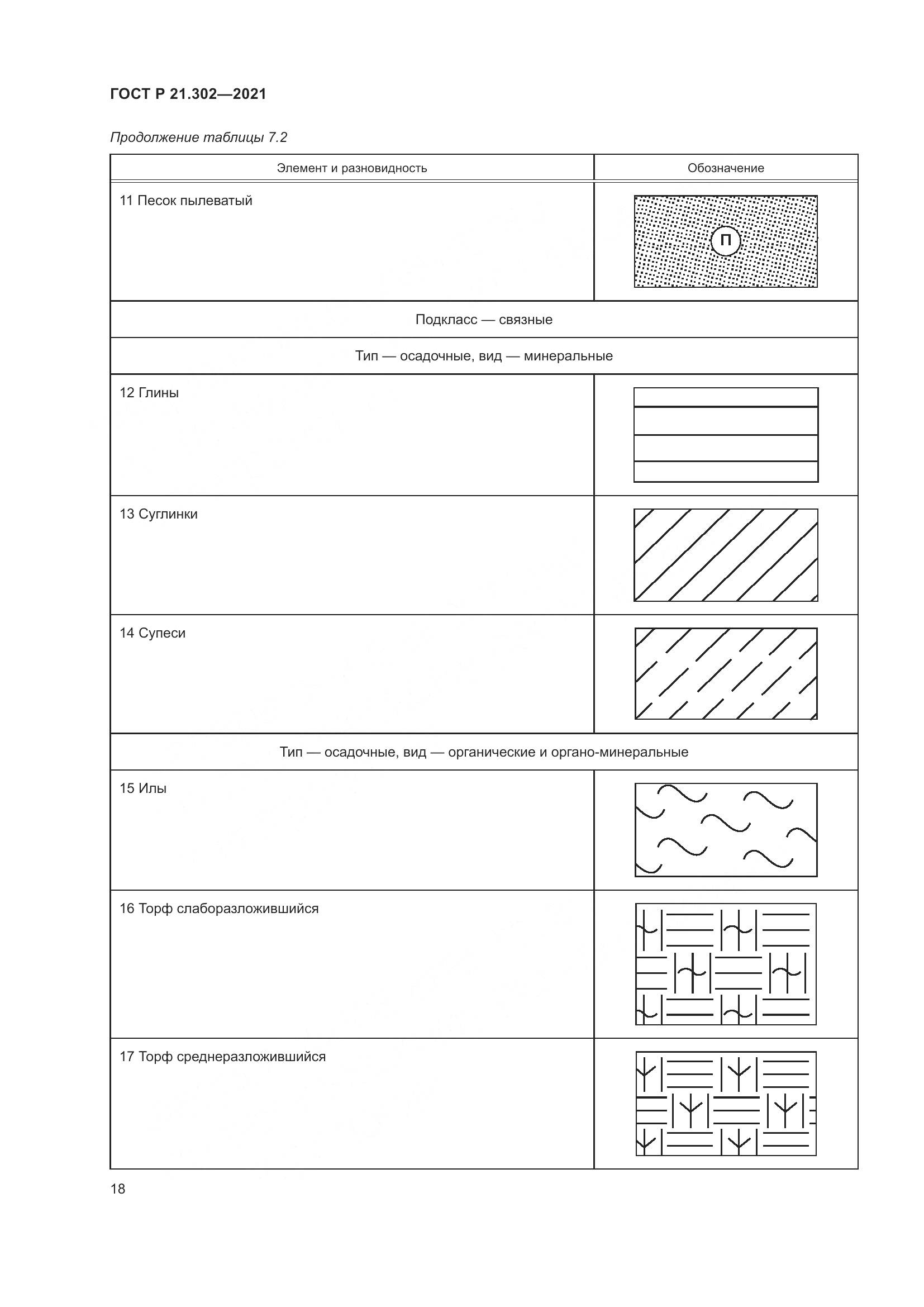 ГОСТ Р 21.302—2021

Продолжение таблицы 7.2

| Элемент и разновидность | Обозначение |
|---|---|
| 11 Песок пылеватый | П |
| Подкласс — связные | |
| Тип — осадочные, вид — минеральные | |
| 12 Глины | |
| 13 Суглинки | |
| 14 Супеси | |
| Тип — осадочные, вид — органические и органо-минеральные | |
| 15 Илы | |
| 16 Торф слаборазложившийся | |
| 17 Торф среднеразложившийся | |

18